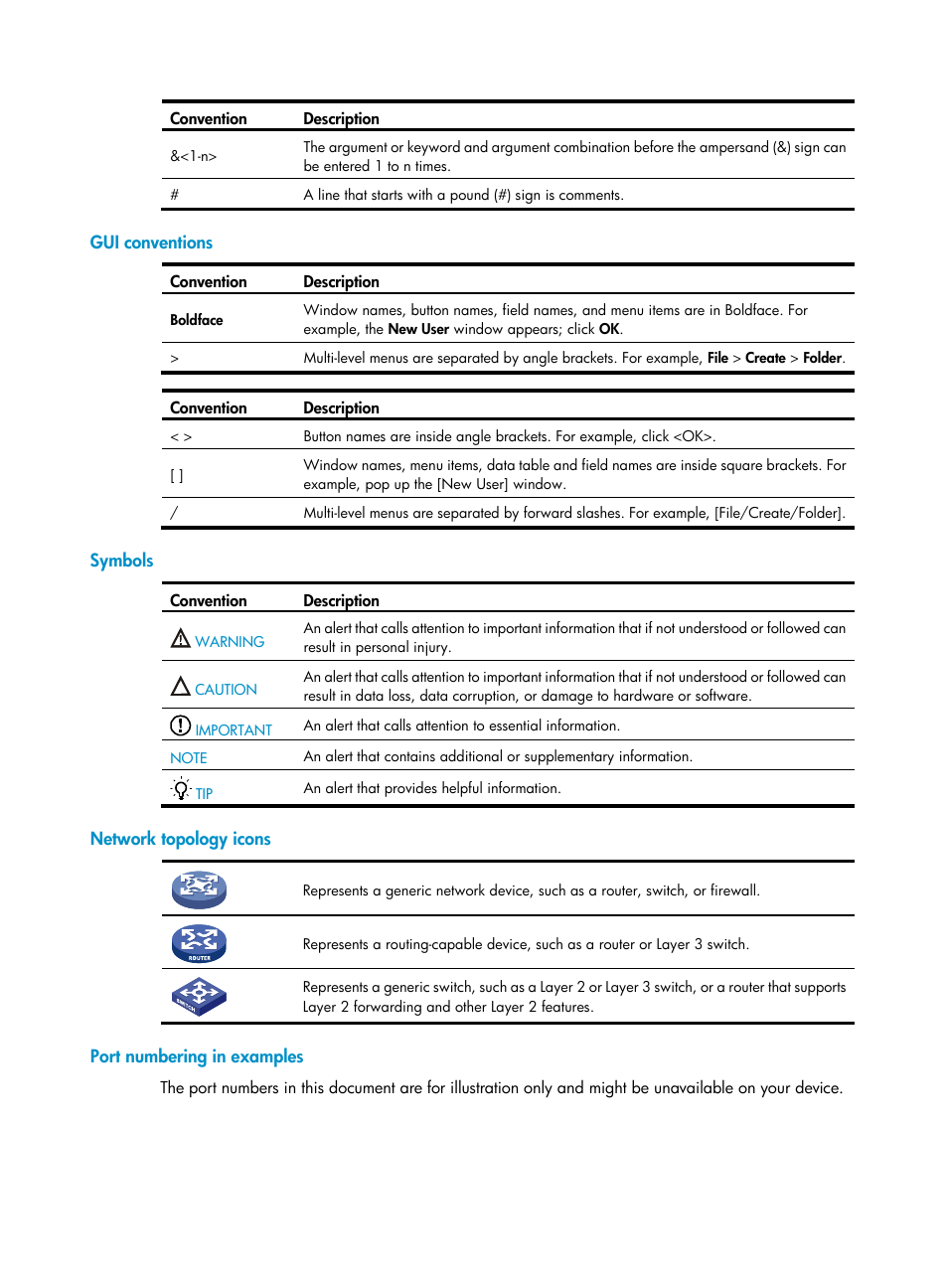 | Convention | Description |
|---|---|
| &<1-n> | The argument or keyword and argument combination before the ampersand (&) sign can be entered 1 to n times. |
| # | A line that starts with a pound (#) sign is comments. |

GUI conventions

| Convention | Description |
|---|---|
| Boldface | Window names, button names, field names, and menu items are in Boldface. For example, the New User window appears; click OK. |
| > | Multi-level menus are separated by angle brackets. For example, File > Create > Folder. |

| Convention | Description |
|---|---|
| < > | Button names are inside angle brackets. For example, click <OK>. |
| [ ] | Window names, menu items, data table and field names are inside square brackets. For example, pop up the [New User] window. |
| / | Multi-level menus are separated by forward slashes. For example, [File/Create/Folder]. |

Symbols

| Convention | Description |
|---|---|
| WARNING | An alert that calls attention to important information that if not understood or followed can result in personal injury. |
| CAUTION | An alert that calls attention to important information that if not understood or followed can result in data loss, data corruption, or damage to hardware or software. |
| IMPORTANT | An alert that calls attention to essential information. |
| NOTE | An alert that contains additional or supplementary information. |
| TIP | An alert that provides helpful information. |

Network topology icons

| | |
|---|---|
| | Represents a generic network device, such as a router, switch, or firewall. |
| ROUTER | Represents a routing-capable device, such as a router or Layer 3 switch. |
| SWITCH | Represents a generic switch, such as a Layer 2 or Layer 3 switch, or a router that supports Layer 2 forwarding and other Layer 2 features. |

Port numbering in examples

The port numbers in this document are for illustration only and might be unavailable on your device.